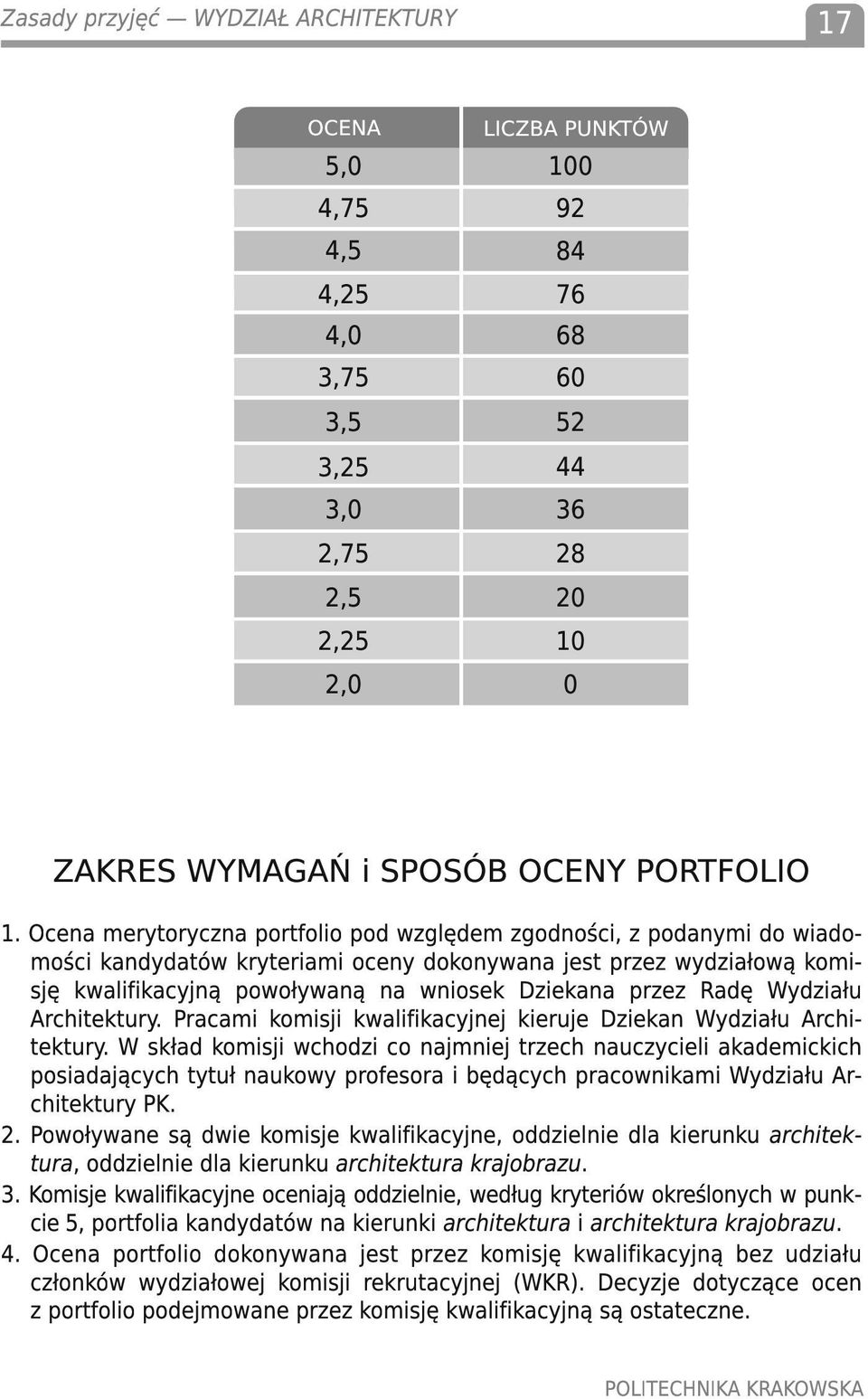 Zasady przyjęć — WYDZIAŁ ARCHITEKTURY

17

| OCENA | LICZBA PUNKTÓW |
|---|---|
| 5,0 | 100 |
| 4,75 | 92 |
| 4,5 | 84 |
| 4,25 | 76 |
| 4,0 | 68 |
| 3,75 | 60 |
| 3,5 | 52 |
| 3,25 | 44 |
| 3,0 | 36 |
| 2,75 | 28 |
| 2,5 | 20 |
| 2,25 | 10 |
| 2,0 | 0 |

ZAKRES WYMAGAŃ i SPOSÓB OCENY PORTFOLIO

1. Ocena merytoryczna portfolio pod względem zgodności, z podanymi do wiadomości kandydatów kryteriami oceny dokonywana jest przez wydziałową komisję kwalifikacyjną powoływaną na wniosek Dziekana przez Radę Wydziału Architektury. Pracami komisji kwalifikacyjnej kieruje Dziekan Wydziału Architektury. W skład komisji wchodzi co najmniej trzech nauczycieli akademickich posiadających tytuł naukowy profesora i będących pracownikami Wydziału Architektury PK.
2. Powoływane są dwie komisje kwalifikacyjne, oddzielnie dla kierunku architektura, oddzielnie dla kierunku architektura krajobrazu.
3. Komisje kwalifikacyjne oceniają oddzielnie, według kryteriów określonych w punkcie 5, portfolia kandydatów na kierunki architektura i architektura krajobrazu.
4. Ocena portfolio dokonywana jest przez komisję kwalifikacyjną bez udziału członków wydziałowej komisji rekrutacyjnej (WKR). Decyzje dotyczące ocen z portfolio podejmowane przez komisję kwalifikacyjną są ostateczne.

POLITECHNIKA KRAKOWSKA